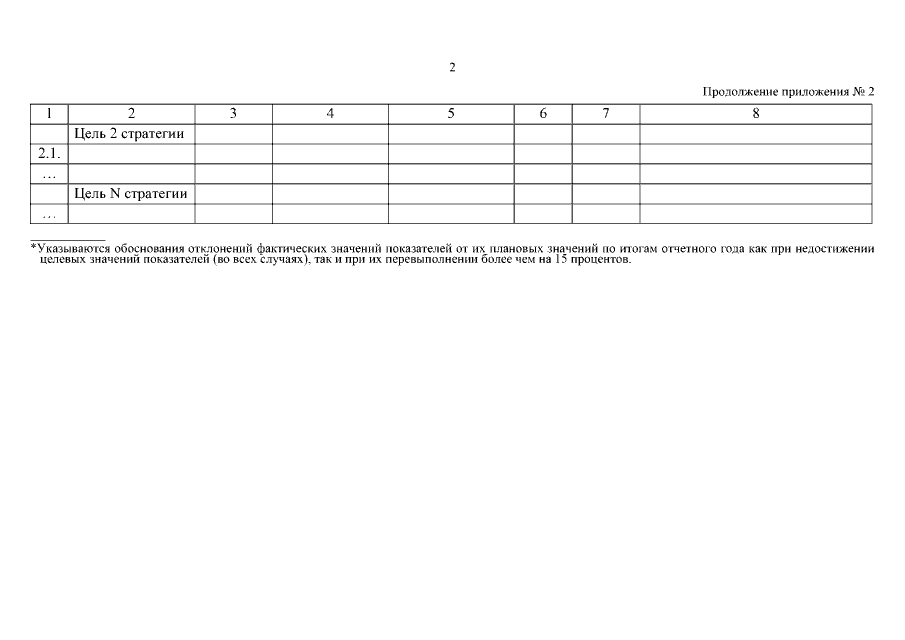 2

Продолжение приложения № 2

| 1 | 2 | 3 | 4 | 5 | 6 | 7 | 8 |
|---|---|---|---|---|---|---|---|
|  | Цель 2 стратегии |  |  |  |  |  |  |
| 2.1. |  |  |  |  |  |  |  |
| … |  |  |  |  |  |  |  |
|  | Цель N стратегии |  |  |  |  |  |  |
| … |  |  |  |  |  |  |  |

*Указываются обоснования отклонений фактических значений показателей от их плановых значений по итогам отчетного года как при недостижении целевых значений показателей (во всех случаях), так и при их перевыполнении более чем на 15 процентов.